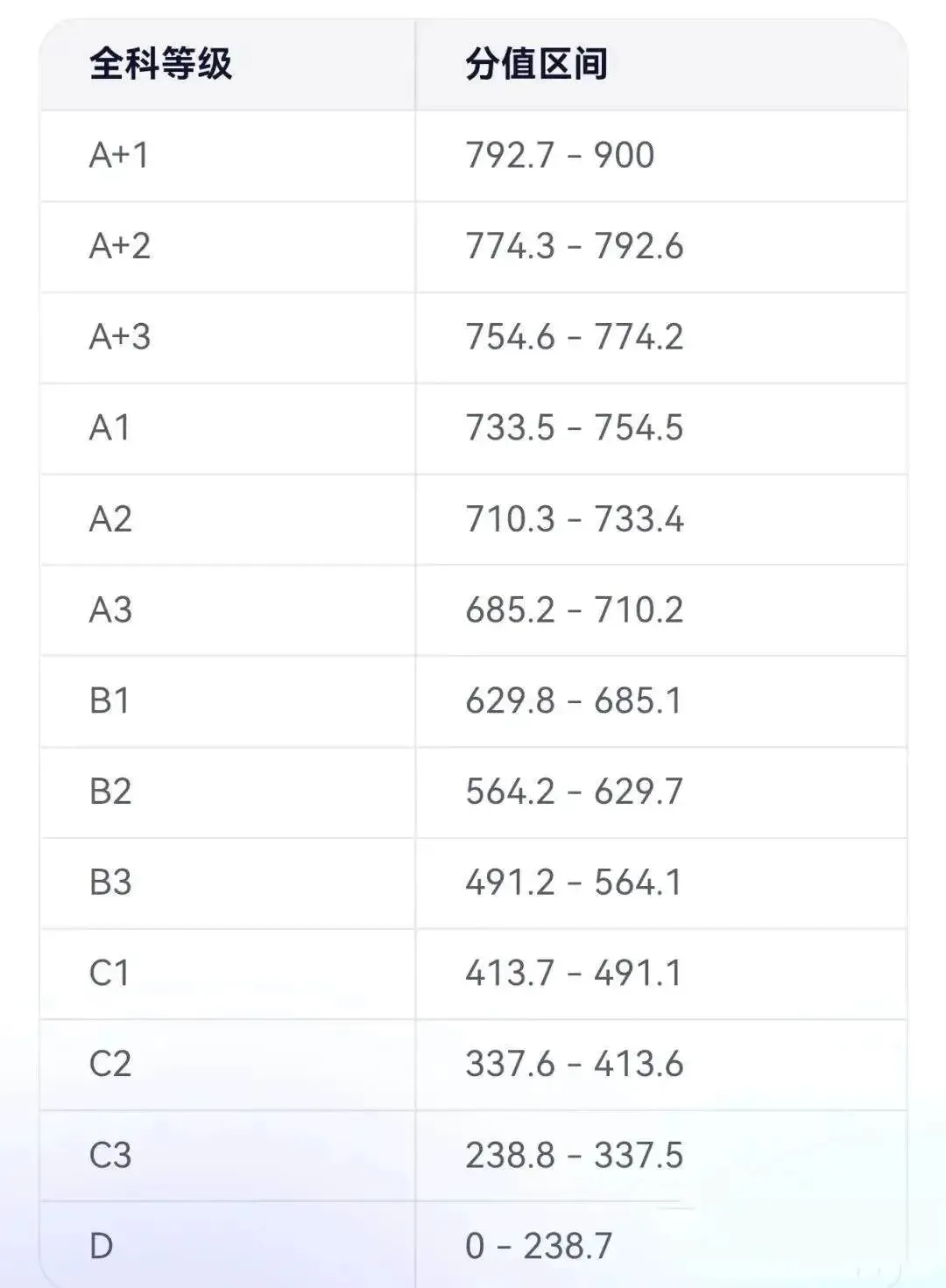 | 全科等级 | 分值区间 |
|---|---|
| A+1 | 792.7 - 900 |
| A+2 | 774.3 - 792.6 |
| A+3 | 754.6 - 774.2 |
| A1 | 733.5 - 754.5 |
| A2 | 710.3 - 733.4 |
| A3 | 685.2 - 710.2 |
| B1 | 629.8 - 685.1 |
| B2 | 564.2 - 629.7 |
| B3 | 491.2 - 564.1 |
| C1 | 413.7 - 491.1 |
| C2 | 337.6 - 413.6 |
| C3 | 238.8 - 337.5 |
| D | 0 - 238.7 |